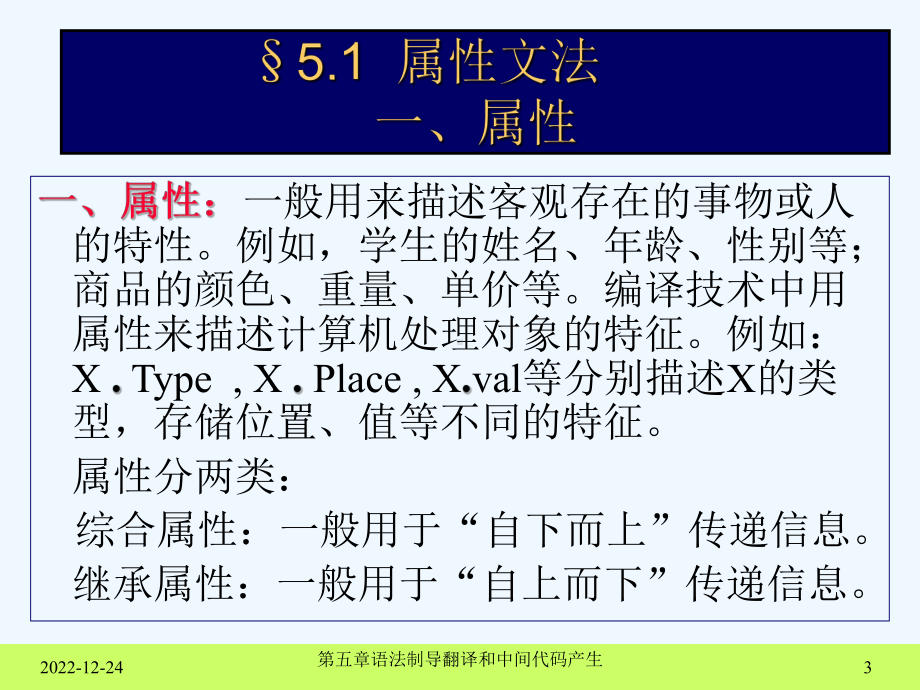 §5.1 属性文法
一、属性

一、属性：一般用来描述客观存在的事物或人的特性。例如，学生的姓名、年龄、性别等；商品的颜色、重量、单价等。编译技术中用属性来描述计算机处理对象的特征。例如：X . Type , X . Place , X.val等分别描述X的类型，存储位置、值等不同的特征。

属性分两类：

综合属性：一般用于“自下而上”传递信息。

继承属性：一般用于“自上而下”传递信息。

2022-12-24

第五章语法制导翻译和中间代码产生

3